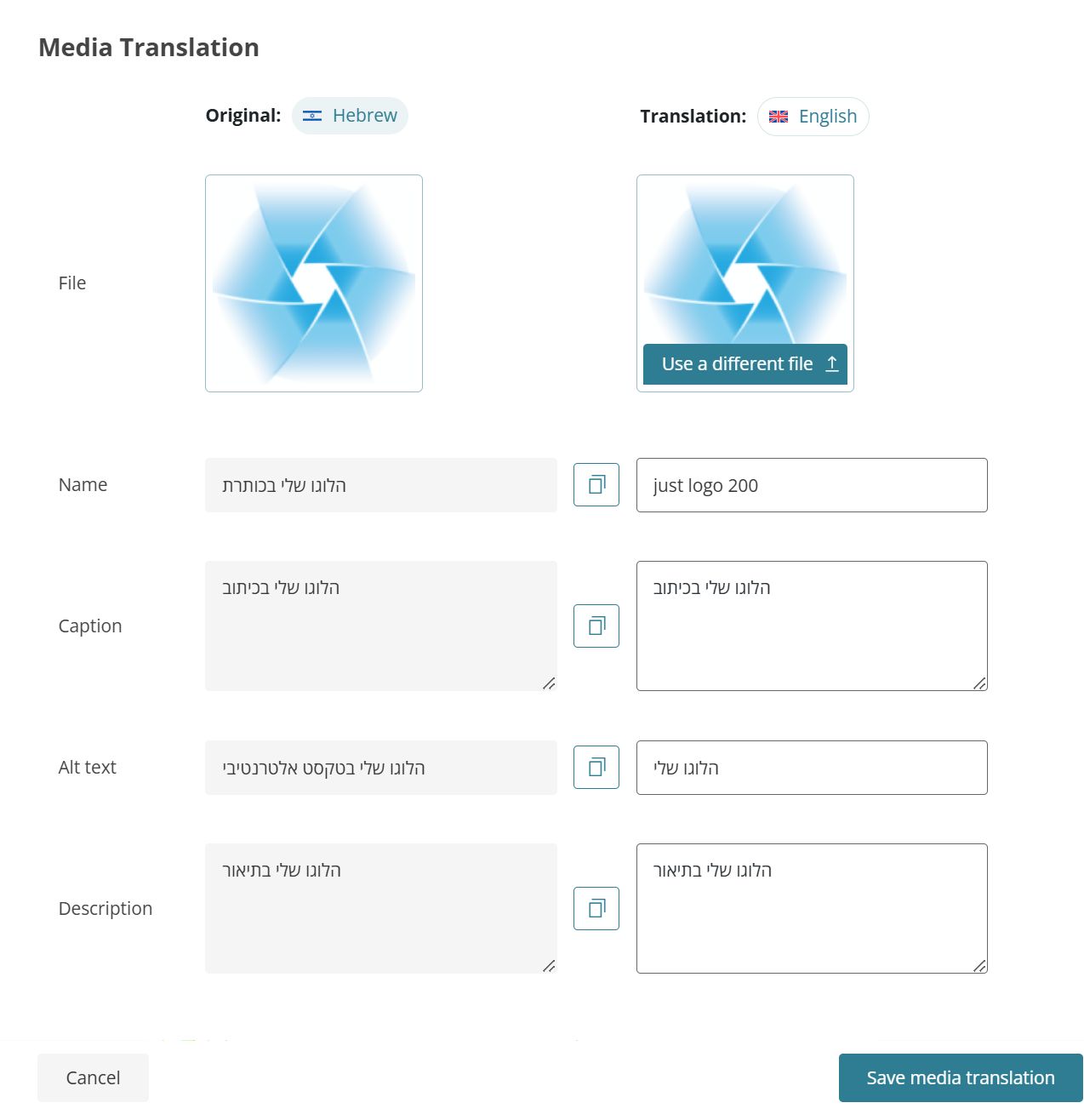 Media Translation

Original: Hebrew

Translation: English

File

Use a different file

Name

הלוגו שלי בכותרת

just logo 200

Caption

הלוגו שלי בכיתוב

הלוגו שלי בכיתוב

Alt text

הלוגו שלי בטקסט אלטרנטיבי

הלוגו שלי

Description

הלוגו שלי בתיאור

הלוגו שלי בתיאור

Cancel

Save media translation